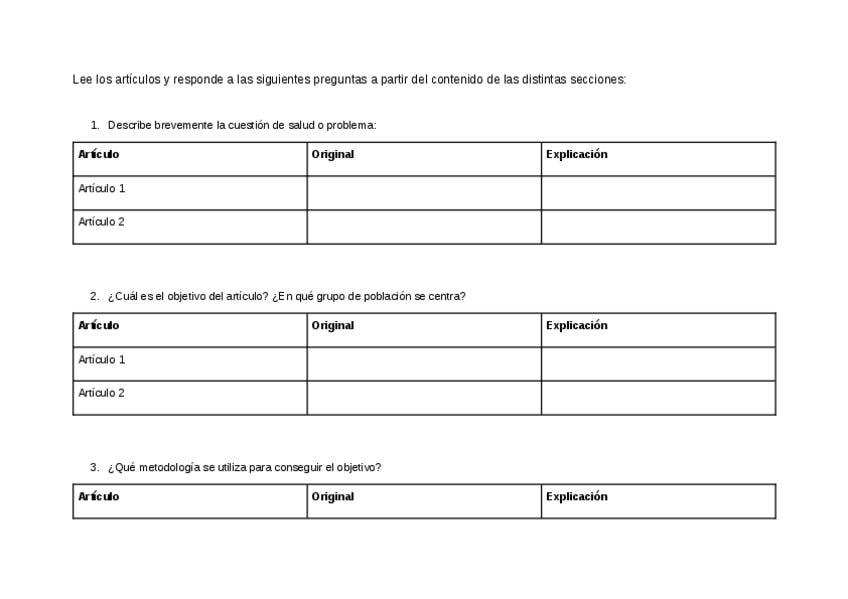 Lee los artículos y responde a las siguientes preguntas a partir del contenido de las distintas secciones:

1. Describe brevemente la cuestión de salud o problema:

| Artículo | Original | Explicación |
|---|---|---|
| Artículo 1 | | |
| Artículo 2 | | |

2. ¿Cuál es el objetivo del artículo? ¿En qué grupo de población se centra?

| Artículo | Original | Explicación |
|---|---|---|
| Artículo 1 | | |
| Artículo 2 | | |

3. ¿Qué metodología se utiliza para conseguir el objetivo?

| Artículo | Original | Explicación |
|---|---|---|